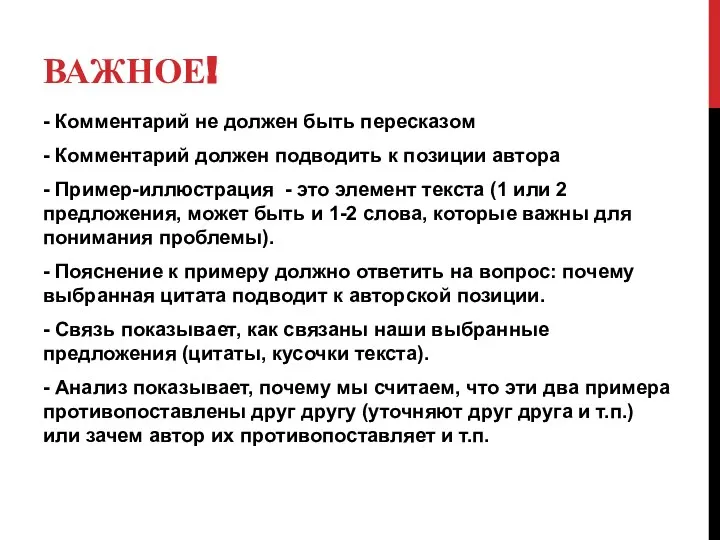 ВАЖНОЕ!

- Комментарий не должен быть пересказом

- Комментарий должен подводить к позиции автора

- Пример-иллюстрация - это элемент текста (1 или 2 предложения, может быть и 1-2 слова, которые важны для понимания проблемы).

- Пояснение к примеру должно ответить на вопрос: почему выбранная цитата подводит к авторской позиции.

- Связь показывает, как связаны наши выбранные предложения (цитаты, кусочки текста).

- Анализ показывает, почему мы считаем, что эти два примера противопоставлены друг другу (уточняют друг друга и т.п.) или зачем автор их противопоставляет и т.п.